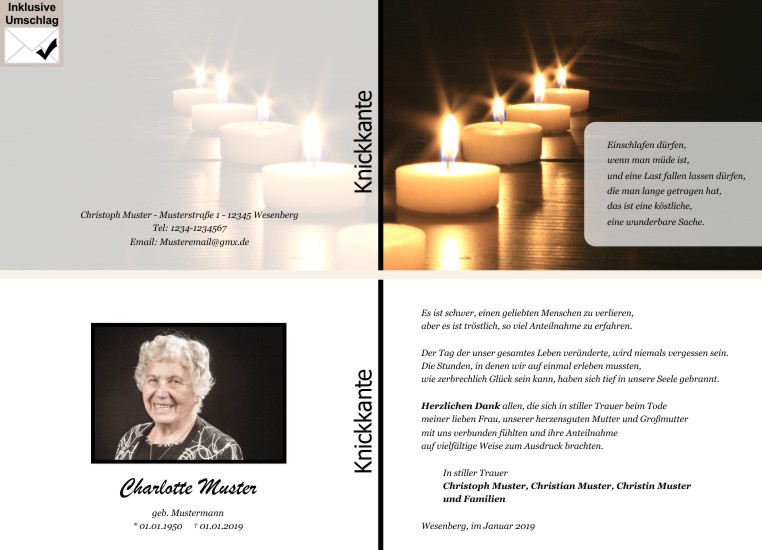 Inklusive Umschlag

Christoph Muster - Musterstraße 1 - 12345 Wesenberg
Tel: 1234-1234567
Email: Musteremail@gmx.de

Knickkante

Einschlafen dürfen,
wenn man müde ist,
und eine Last fallen lassen dürfen,
die man lange getragen hat,
das ist eine köstliche,
eine wunderbare Sache.

Charlotte Muster

geb. Mustermann
* 01.01.1950 † 01.01.2019

Knickkante

Es ist schwer, einen geliebten Menschen zu verlieren,
aber es ist tröstlich, so viel Anteilnahme zu erfahren.

Der Tag der unser gesamtes Leben veränderte, wird niemals vergessen sein.
Die Stunden, in denen wir auf einmal erleben mussten,
wie zerbrechlich Glück sein kann, haben sich tief in unsere Seele gebrannt.

Herzlichen Dank allen, die sich in stiller Trauer beim Tode
meiner lieben Frau, unserer herzensguten Mutter und Großmutter
mit uns verbunden fühlten und ihre Anteilnahme
auf vielfältige Weise zum Ausdruck brachten.

In stiller Trauer
Christoph Muster, Christian Muster, Christin Muster
und Familien

Wesenberg, im Januar 2019